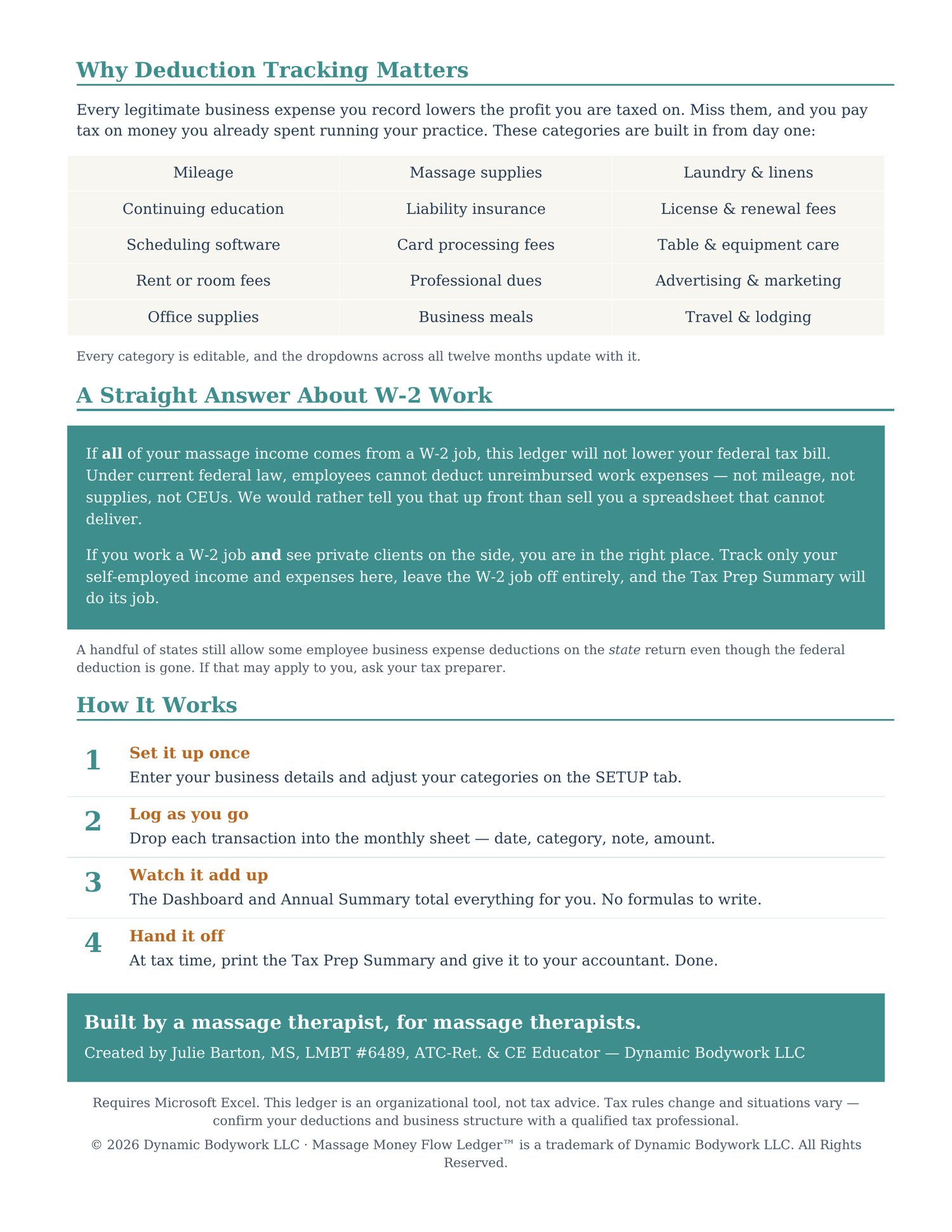 Why Deduction Tracking Matters

Every legitimate business expense you record lowers the profit you are taxed on. Miss them, and you pay tax on money you already spent running your practice. These categories are built in from day one:

| Mileage | Massage supplies | Laundry & linens |
|---|---|---|
| Continuing education | Liability insurance | License & renewal fees |
| Scheduling software | Card processing fees | Table & equipment care |
| Rent or room fees | Professional dues | Advertising & marketing |
| Office supplies | Business meals | Travel & lodging |

Every category is editable, and the dropdowns across all twelve months update with it.

A Straight Answer About W-2 Work

If all of your massage income comes from a W-2 job, this ledger will not lower your federal tax bill. Under current federal law, employees cannot deduct unreimbursed work expenses — not mileage, not supplies, not CEUs. We would rather tell you that up front than sell you a spreadsheet that cannot deliver.

If you work a W-2 job and see private clients on the side, you are in the right place. Track only your self-employed income and expenses here, leave the W-2 job off entirely, and the Tax Prep Summary will do its job.

A handful of states still allow some employee business expense deductions on the state return even though the federal deduction is gone. If that may apply to you, ask your tax preparer.

How It Works

1
Set it up once
Enter your business details and adjust your categories on the SETUP tab.

2
Log as you go
Drop each transaction into the monthly sheet — date, category, note, amount.

3
Watch it add up
The Dashboard and Annual Summary total everything for you. No formulas to write.

4
Hand it off
At tax time, print the Tax Prep Summary and give it to your accountant. Done.

Built by a massage therapist, for massage therapists.

Created by Julie Barton, MS, LMBT #6489, ATC-Ret. & CE Educator — Dynamic Bodywork LLC

Requires Microsoft Excel. This ledger is an organizational tool, not tax advice. Tax rules change and situations vary — confirm your deductions and business structure with a qualified tax professional.

© 2026 Dynamic Bodywork LLC · Massage Money Flow Ledger™ is a trademark of Dynamic Bodywork LLC. All Rights Reserved.